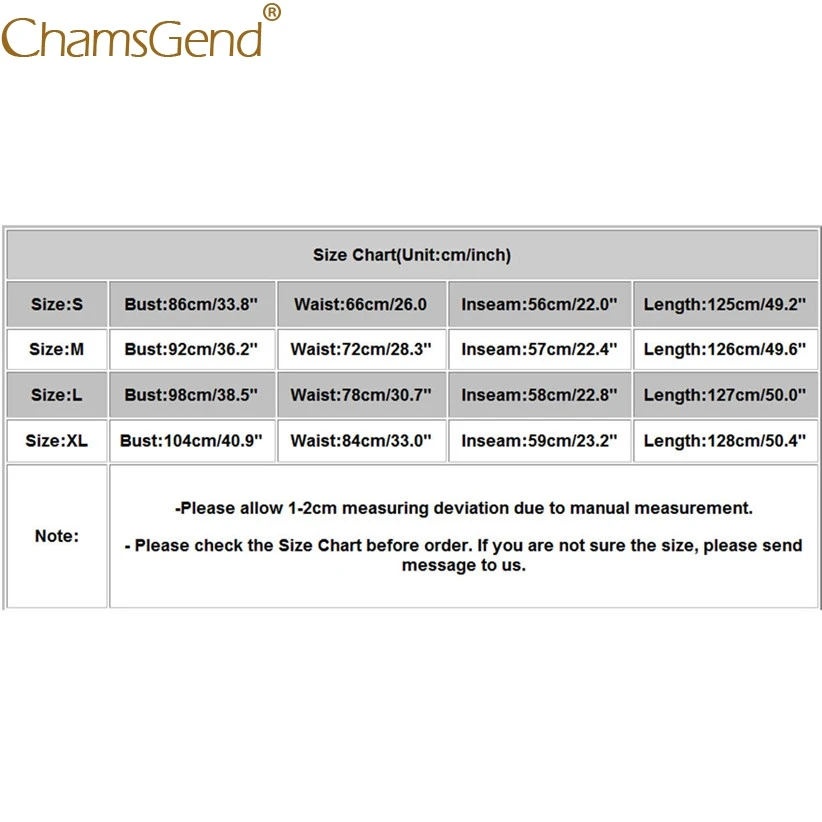 ChamsGend®

| Size Chart(Unit:cm/inch) | | | | |
|---|---|---|---|---|
| Size:S | Bust:86cm/33.8" | Waist:66cm/26.0 | Inseam:56cm/22.0" | Length:125cm/49.2" |
| Size:M | Bust:92cm/36.2" | Waist:72cm/28.3" | Inseam:57cm/22.4" | Length:126cm/49.6" |
| Size:L | Bust:98cm/38.5" | Waist:78cm/30.7" | Inseam:58cm/22.8" | Length:127cm/50.0" |
| Size:XL | Bust:104cm/40.9" | Waist:84cm/33.0" | Inseam:59cm/23.2" | Length:128cm/50.4" |
| Note: | -Please allow 1-2cm measuring deviation due to manual measurement. - Please check the Size Chart before order. If you are not sure the size, please send message to us. | | | |